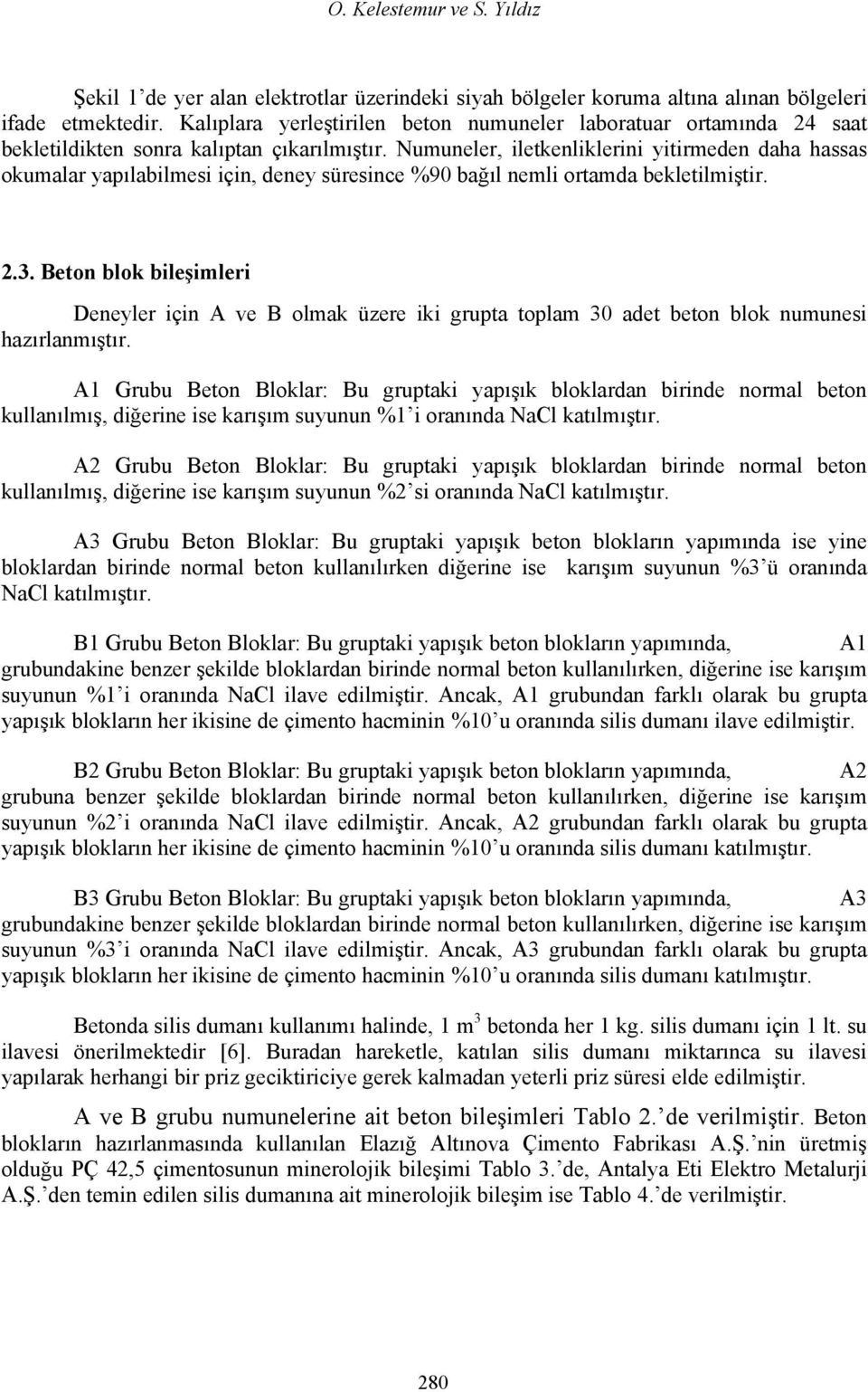 O. Kelestemur ve S. Yıldız

Şekil 1'de yer alan elektrotlar üzerindeki siyah bölgeler koruma altına alınan bölgeleri ifade etmektedir. Kalıplara yerleştirilen beton numuneler laboratuar ortamında 24 saat bekletildikten sonra kalıptan çıkarılmıştır. Numuneler, iletkenliklerini yitirmeden daha hassas okumalar yapılabilmesi için, deney süresince %90 bağıl nemli ortamda bekletilmiştir.

2.3. Beton blok bileşimleri

Deneyler için A ve B olmak üzere iki grupta toplam 30 adet beton blok numunesi hazırlanmıştır.

A1 Grubu Beton Bloklar: Bu gruptaki yapışık bloklardan birinde normal beton kullanılmış, diğerine ise karışım suyunun %1'i oranında NaCl katılmıştır.

A2 Grubu Beton Bloklar: Bu gruptaki yapışık bloklardan birinde normal beton kullanılmış, diğerine ise karışım suyunun %2'si oranında NaCl katılmıştır.

A3 Grubu Beton Bloklar: Bu gruptaki yapışık beton blokların yapımında ise yine bloklardan birinde normal beton kullanılırken diğerine ise karışım suyunun %3'ü oranında NaCl katılmıştır.

B1 Grubu Beton Bloklar: Bu gruptaki yapışık beton blokların yapımında, A1 grubundakine benzer şekilde bloklardan birinde normal beton kullanılırken, diğerine ise karışım suyunun %1'i oranında NaCl ilave edilmiştir. Ancak, A1 grubundan farklı olarak bu grupta yapışık blokların her ikisine de çimento hacminin %10'u oranında silis dumanı ilave edilmiştir.

B2 Grubu Beton Bloklar: Bu gruptaki yapışık beton blokların yapımında, A2 grubuna benzer şekilde bloklardan birinde normal beton kullanılırken, diğerine ise karışım suyunun %2'i oranında NaCl ilave edilmiştir. Ancak, A2 grubundan farklı olarak bu grupta yapışık blokların her ikisine de çimento hacminin %10'u oranında silis dumanı katılmıştır.

B3 Grubu Beton Bloklar: Bu gruptaki yapışık beton blokların yapımında, A3 grubundakine benzer şekilde bloklardan birinde normal beton kullanılırken, diğerine ise karışım suyunun %3'i oranında NaCl ilave edilmiştir. Ancak, A3 grubundan farklı olarak bu grupta yapışık blokların her ikisine de çimento hacminin %10'u oranında silis dumanı katılmıştır.

Betonda silis dumanı kullanımı halinde, 1 $m^3$ betonda her 1 kg. silis dumanı için 1 lt. su ilavesi önerilmektedir [6]. Buradan hareketle, katılan silis dumanı miktarınca su ilavesi yapılarak herhangi bir priz geciktiriciye gerek kalmadan yeterli priz süresi elde edilmiştir.

A ve B grubu numunelerine ait beton bileşimleri Tablo 2.'de verilmiştir. Beton blokların hazırlanmasında kullanılan Elazığ Altınova Çimento Fabrikası A.Ş.'nin üretmiş olduğu PÇ 42,5 çimentosunun minerolojik bileşimi Tablo 3.'de, Antalya Eti Elektro Metalurji A.Ş.'den temin edilen silis dumanına ait minerolojik bileşim ise Tablo 4.'de verilmiştir.

280